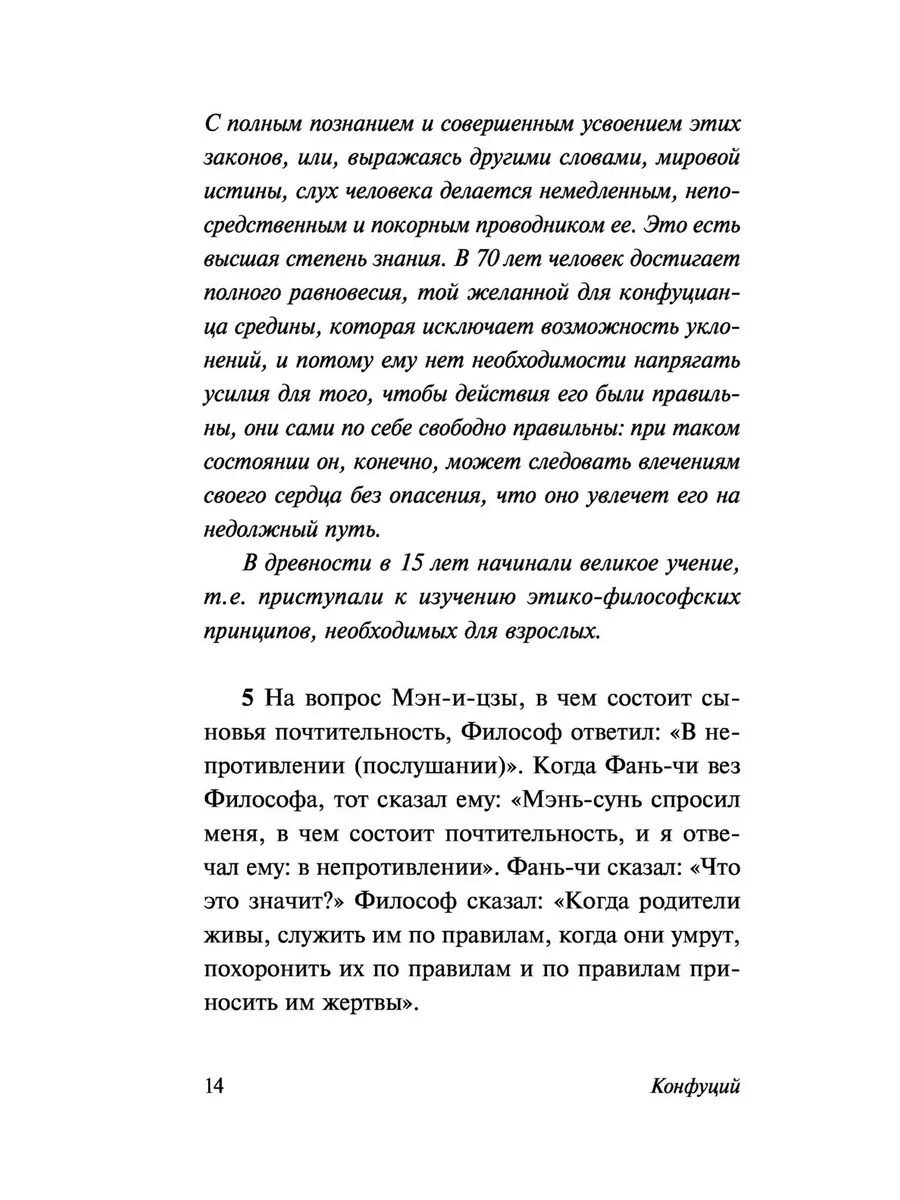 С полным познанием и совершенным усвоением этих законов, или, выражаясь другими словами, мировой истины, слух человека делается немедленным, непосредственным и покорным проводником ее. Это есть высшая степень знания. В 70 лет человек достигает полного равновесия, той желанной для конфуцианца средины, которая исключает возможность уклонений, и потому ему нет необходимости напрягать усилия для того, чтобы действия его были правильны, они сами по себе свободно правильны: при таком состоянии он, конечно, может следовать влечениям своего сердца без опасения, что оно увлечет его на недолжный путь.

В древности в 15 лет начинали великое учение, т.е. приступали к изучению этико-философских принципов, необходимых для взрослых.

5 На вопрос Мэн-и-цзы, в чем состоит сыновья почтительность, Философ ответил: «В непротивлении (послушании)». Когда Фань-чи вез Философа, тот сказал ему: «Мэнь-сунь спросил меня, в чем состоит почтительность, и я отвечал ему: в непротивлении». Фань-чи сказал: «Что это значит?» Философ сказал: «Когда родители живы, служить им по правилам, когда они умрут, похоронить их по правилам и по правилам приносить им жертвы».

14

Конфуций